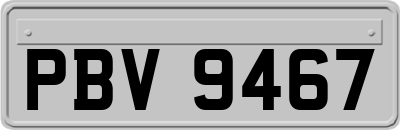 PBV 9467